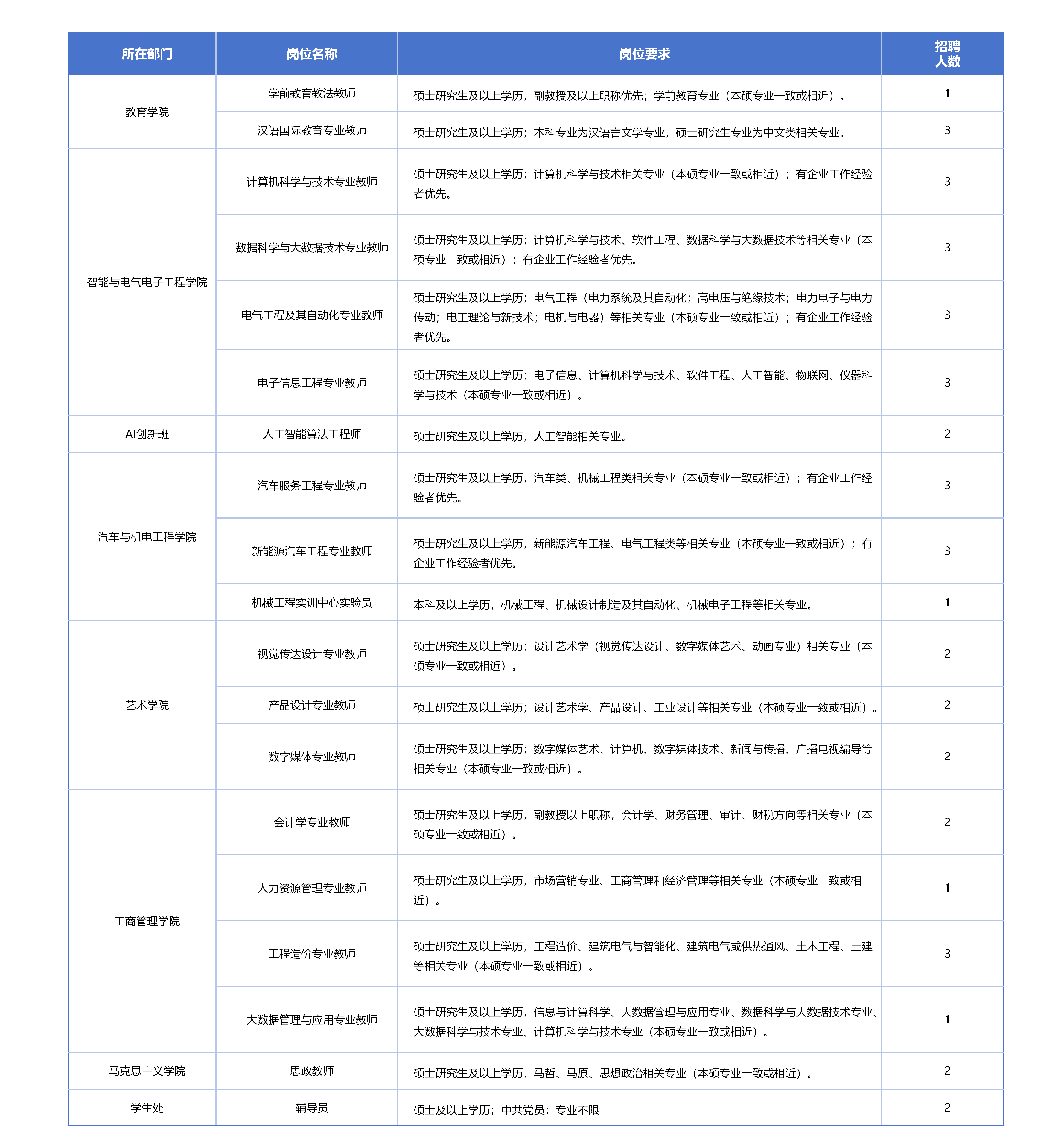 | 所在部门 | 岗位名称 | 岗位要求 | 招聘人数 |
|---|---|---|---|
| 教育学院 | 学前教育教法教师 | 硕士研究生及以上学历，副教授及以上职称优先；学前教育专业（本硕专业一致或相近）。 | 1 |
| 教育学院 | 汉语国际教育专业教师 | 硕士研究生及以上学历；本科专业为汉语言文学专业，硕士研究生专业为中文类相关专业。 | 3 |
| 智能与电气电子工程学院 | 计算机科学与技术专业教师 | 硕士研究生及以上学历；计算机科学与技术相关专业（本硕专业一致或相近）；有企业工作经验者优先。 | 3 |
| 智能与电气电子工程学院 | 数据科学与大数据技术专业教师 | 硕士研究生及以上学历；计算机科学与技术、软件工程、数据科学与大数据技术等相关专业（本硕专业一致或相近）；有企业工作经验者优先。 | 3 |
| 智能与电气电子工程学院 | 电气工程及其自动化专业教师 | 硕士研究生及以上学历；电气工程（电力系统及其自动化；高电压与绝缘技术；电力电子与电力传动；电工理论与新技术；电机与电器）等相关专业（本硕专业一致或相近）；有企业工作经验者优先。 | 3 |
| 智能与电气电子工程学院 | 电子信息工程专业教师 | 硕士研究生及以上学历；电子信息、计算机科学与技术、软件工程、人工智能、物联网、仪器科学与技术（本硕专业一致或相近）。 | 3 |
| AI创新班 | 人工智能算法工程师 | 硕士研究生及以上学历，人工智能相关专业。 | 2 |
| 汽车与机电工程学院 | 汽车服务工程专业教师 | 硕士研究生及以上学历，汽车类、机械工程类相关专业（本硕专业一致或相近）；有企业工作经验者优先。 | 3 |
| 汽车与机电工程学院 | 新能源汽车工程专业教师 | 硕士研究生及以上学历，新能源汽车工程、电气工程类等相关专业（本硕专业一致或相近）；有企业工作经验者优先。 | 3 |
| 汽车与机电工程学院 | 机械工程实训中心实验员 | 本科及以上学历，机械工程、机械设计制造及其自动化、机械电子工程等相关专业。 | 1 |
| 艺术学院 | 视觉传达设计专业教师 | 硕士研究生及以上学历；设计艺术学（视觉传达设计、数字媒体艺术、动画专业）相关专业（本硕专业一致或相近）。 | 2 |
| 艺术学院 | 产品设计专业教师 | 硕士研究生及以上学历；设计艺术学、产品设计、工业设计等相关专业（本硕专业一致或相近）。 | 2 |
| 艺术学院 | 数字媒体专业教师 | 硕士研究生及以上学历；数字媒体艺术、计算机、数字媒体技术、新闻与传播、广播电视编导等相关专业（本硕专业一致或相近）。 | 2 |
| 工商管理学院 | 会计学专业教师 | 硕士研究生及以上学历，副教授以上职称，会计学、财务管理、审计、财税方向等相关专业（本硕专业一致或相近）。 | 2 |
| 工商管理学院 | 人力资源管理专业教师 | 硕士研究生及以上学历，市场营销专业、工商管理和经济管理等相关专业（本硕专业一致或相近）。 | 1 |
| 工商管理学院 | 工程造价专业教师 | 硕士研究生及以上学历，工程造价、建筑电气与智能化、建筑电气或供热通风、土木工程、土建等相关专业（本硕专业一致或相近）。 | 3 |
| 工商管理学院 | 大数据管理与应用专业教师 | 硕士研究生及以上学历，信息与计算科学、大数据管理与应用专业、数据科学与大数据技术专业、大数据科学与技术专业、计算机科学与技术专业（本硕专业一致或相近）。 | 1 |
| 马克思主义学院 | 思政教师 | 硕士研究生及以上学历，马哲、马原、思想政治相关专业（本硕专业一致或相近）。 | 2 |
| 学生处 | 辅导员 | 硕士及以上学历；中共党员；专业不限 | 2 |